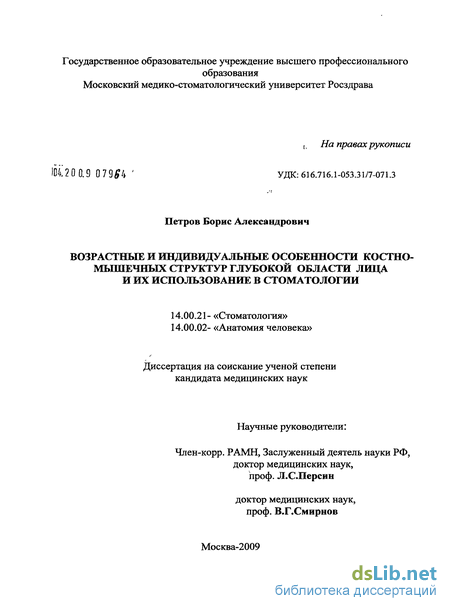 Государственное образовательное учреждение высшего профессионального образования
Московский медико-стоматологический университет Росздрава

На правах рукописи

04.2009 07964

УДК: 616.716.1-053.31/7-071.3

Петров Борис Александрович

ВОЗРАСТНЫЕ И ИНДИВИДУАЛЬНЫЕ ОСОБЕННОСТИ КОСТНО-МЫШЕЧНЫХ СТРУКТУР ГЛУБОКОЙ ОБЛАСТИ ЛИЦА И ИХ ИСПОЛЬЗОВАНИЕ В СТОМАТОЛОГИИ

14.00.21- «Стоматология»
14.00.02- «Анатомия человека»

Диссертация на соискание ученой степени кандидата медицинских наук

Научные руководители:

Член-корр. РАМН, Заслуженный деятель науки РФ, доктор медицинских наук, проф. Л.С.Персин

доктор медицинских наук, проф. В.Г.Смирнов

Москва-2009

dsLib.net
библиотека диссертаций